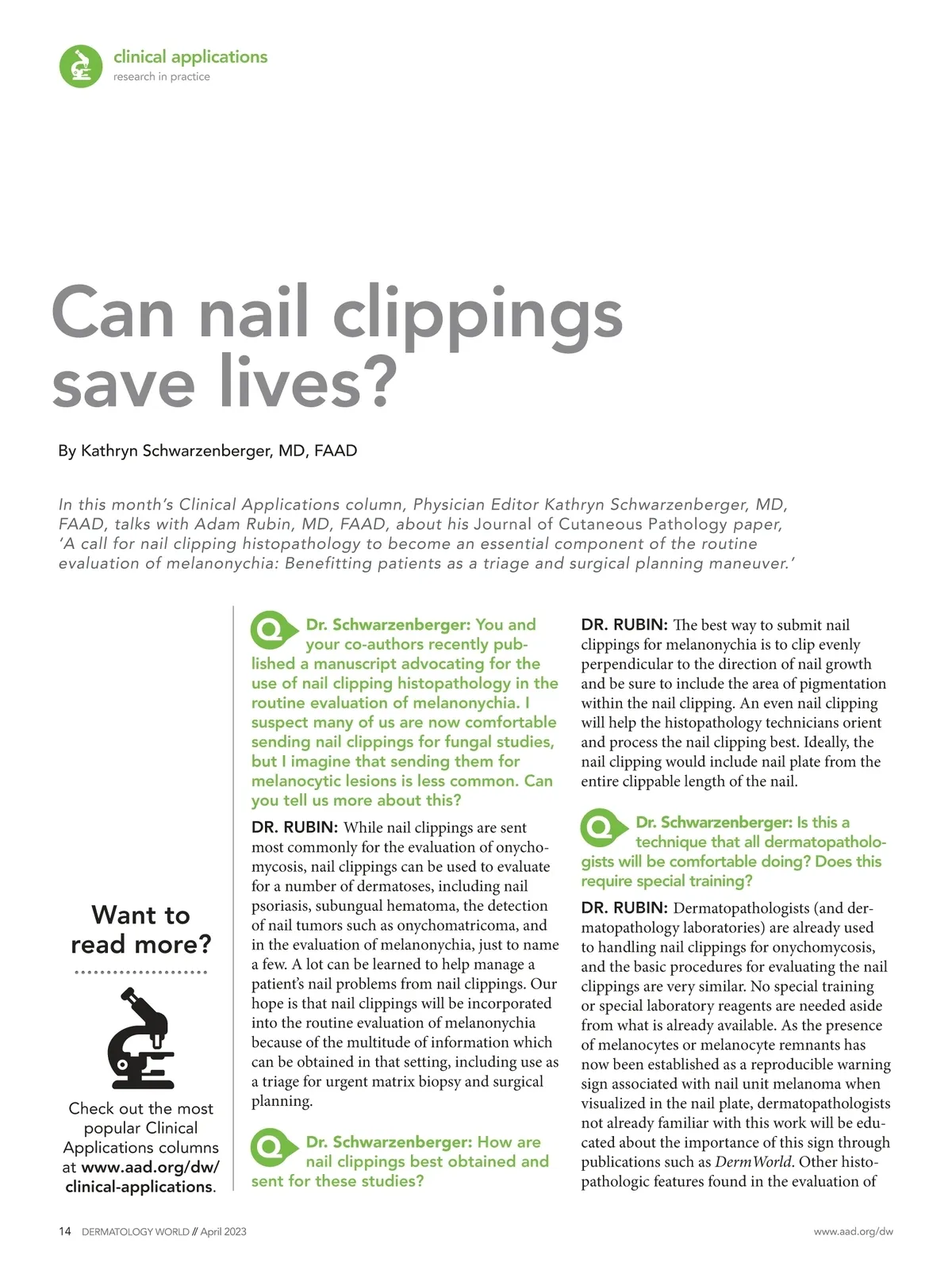 clinical applications
research in practice

Can nail clippings save lives?

By Kathryn Schwarzenberger, MD, FAAD

In this month's Clinical Applications column, Physician Editor Kathryn Schwarzenberger, MD, FAAD, talks with Adam Rubin, MD, FAAD, about his Journal of Cutaneous Pathology paper, 'A call for nail clipping histopathology to become an essential component of the routine evaluation of melanonychia: Benefitting patients as a triage and surgical planning maneuver.'

Want to read more?

Check out the most popular Clinical Applications columns at www.aad.org/dw/clinical-applications.

Q Dr. Schwarzenberger: You and your co-authors recently published a manuscript advocating for the use of nail clipping histopathology in the routine evaluation of melanonychia. I suspect many of us are now comfortable sending nail clippings for fungal studies, but I imagine that sending them for melanocytic lesions is less common. Can you tell us more about this?

DR. RUBIN: While nail clippings are sent most commonly for the evaluation of onychomycosis, nail clippings can be used to evaluate for a number of dermatoses, including nail psoriasis, subungual hematoma, the detection of nail tumors such as onychomatricoma, and in the evaluation of melanonychia, just to name a few. A lot can be learned to help manage a patient's nail problems from nail clippings. Our hope is that nail clippings will be incorporated into the routine evaluation of melanonychia because of the multitude of information which can be obtained in that setting, including use as a triage for urgent matrix biopsy and surgical planning.

Q Dr. Schwarzenberger: How are nail clippings best obtained and sent for these studies?

DR. RUBIN: The best way to submit nail clippings for melanonychia is to clip evenly perpendicular to the direction of nail growth and be sure to include the area of pigmentation within the nail clipping. An even nail clipping will help the histopathology technicians orient and process the nail clipping best. Ideally, the nail clipping would include nail plate from the entire clippable length of the nail.

Q Dr. Schwarzenberger: Is this a technique that all dermatopathologists will be comfortable doing? Does this require special training?

DR. RUBIN: Dermatopathologists (and dermatopathology laboratories) are already used to handling nail clippings for onychomycosis, and the basic procedures for evaluating the nail clippings are very similar. No special training or special laboratory reagents are needed aside from what is already available. As the presence of melanocytes or melanocyte remnants has now been established as a reproducible warning sign associated with nail unit melanoma when visualized in the nail plate, dermatopathologists not already familiar with this work will be educated about the importance of this sign through publications such as DermWorld. Other histopathologic features found in the evaluation of

14 DERMATOLOGY WORLD // April 2023

www.aad.org/dw